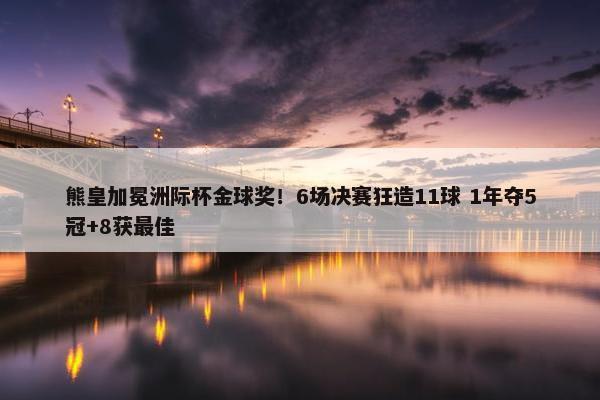 熊皇加冕洲际杯金球奖！6场决赛狂造11球 1年夺5冠+8获最佳